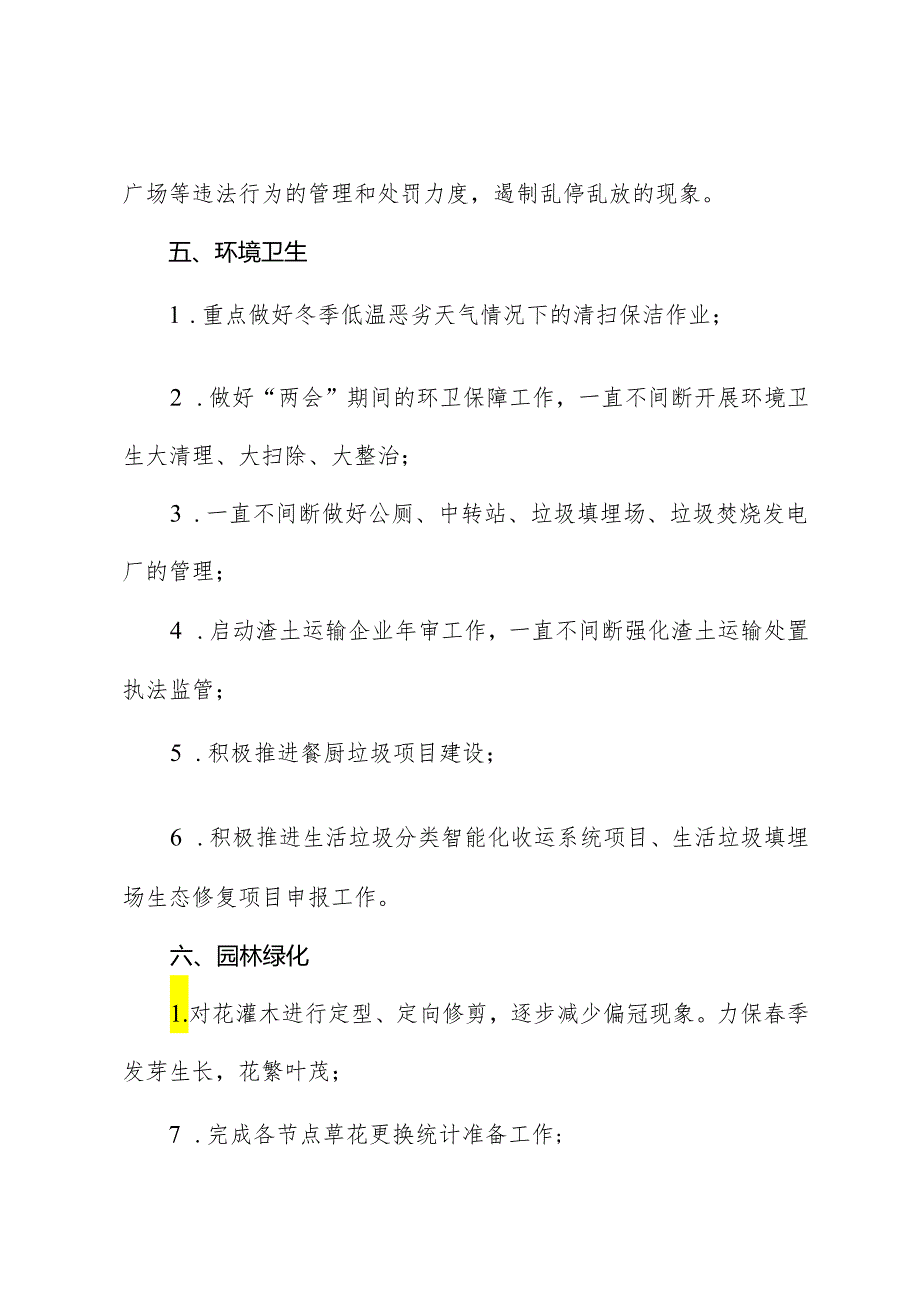 广场等违法行为的管理和处罚力度，遏制乱停乱放的现象。

五、环境卫生

1．重点做好冬季低温恶劣天气情况下的清扫保洁作业；

2．做好“两会”期间的环卫保障工作，一直不间断开展环境卫生大清理、大扫除、大整治；

3．一直不间断做好公厕、中转站、垃圾填埋场、垃圾焚烧发电厂的管理；

4．启动渣土运输企业年审工作，一直不间断强化渣土运输处置执法监管；

5．积极推进餐厨垃圾项目建设；

6．积极推进生活垃圾分类智能化收运系统项目、生活垃圾填埋场生态修复项目申报工作。

六、园林绿化

1.对花灌木进行定型、定向修剪，逐步减少偏冠现象。力保春季发芽生长，花繁叶茂；

7．完成各节点草花更换统计准备工作；